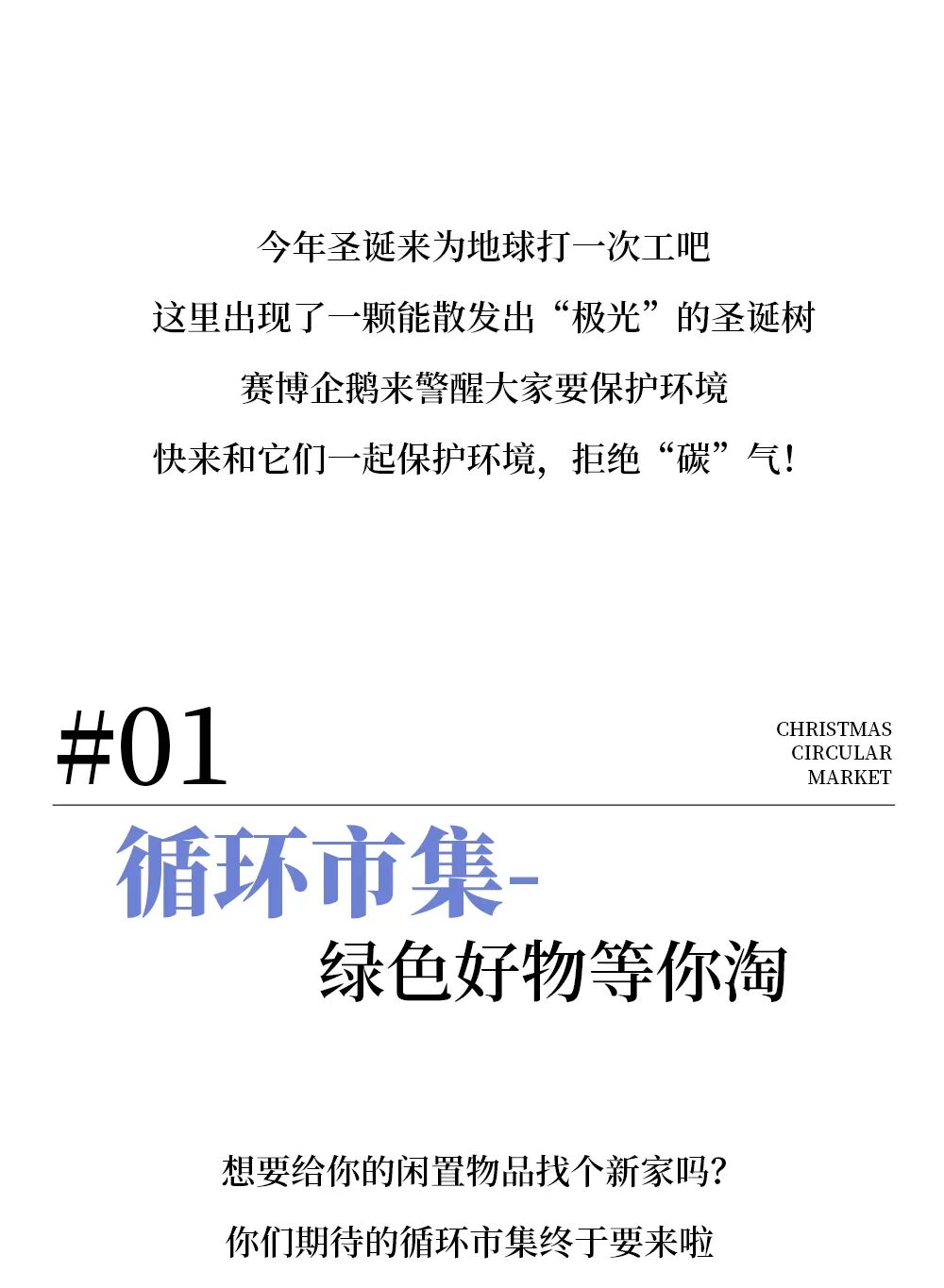 今年圣诞来为地球打一次工吧

这里出现了一颗能散发出“极光”的圣诞树

赛博企鹅来警醒大家要保护环境

快来和它们一起保护环境，拒绝“碳”气！

#01

CHRISTMAS
CIRCULAR
MARKET

循环市集-

绿色好物等你淘

想要给你的闲置物品找个新家吗？

你们期待的循环市集终于要来啦